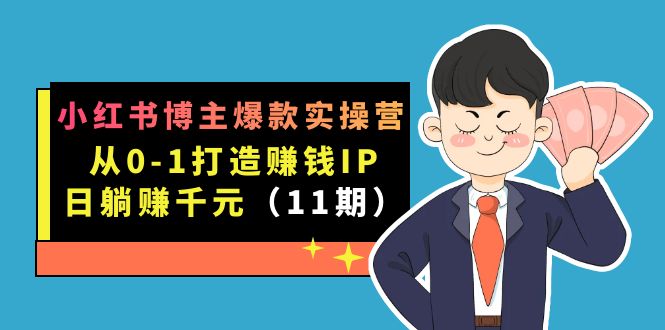 小红书博主爆款实操营
从0-1打造赚钱IP
日躺赚千元（11期）